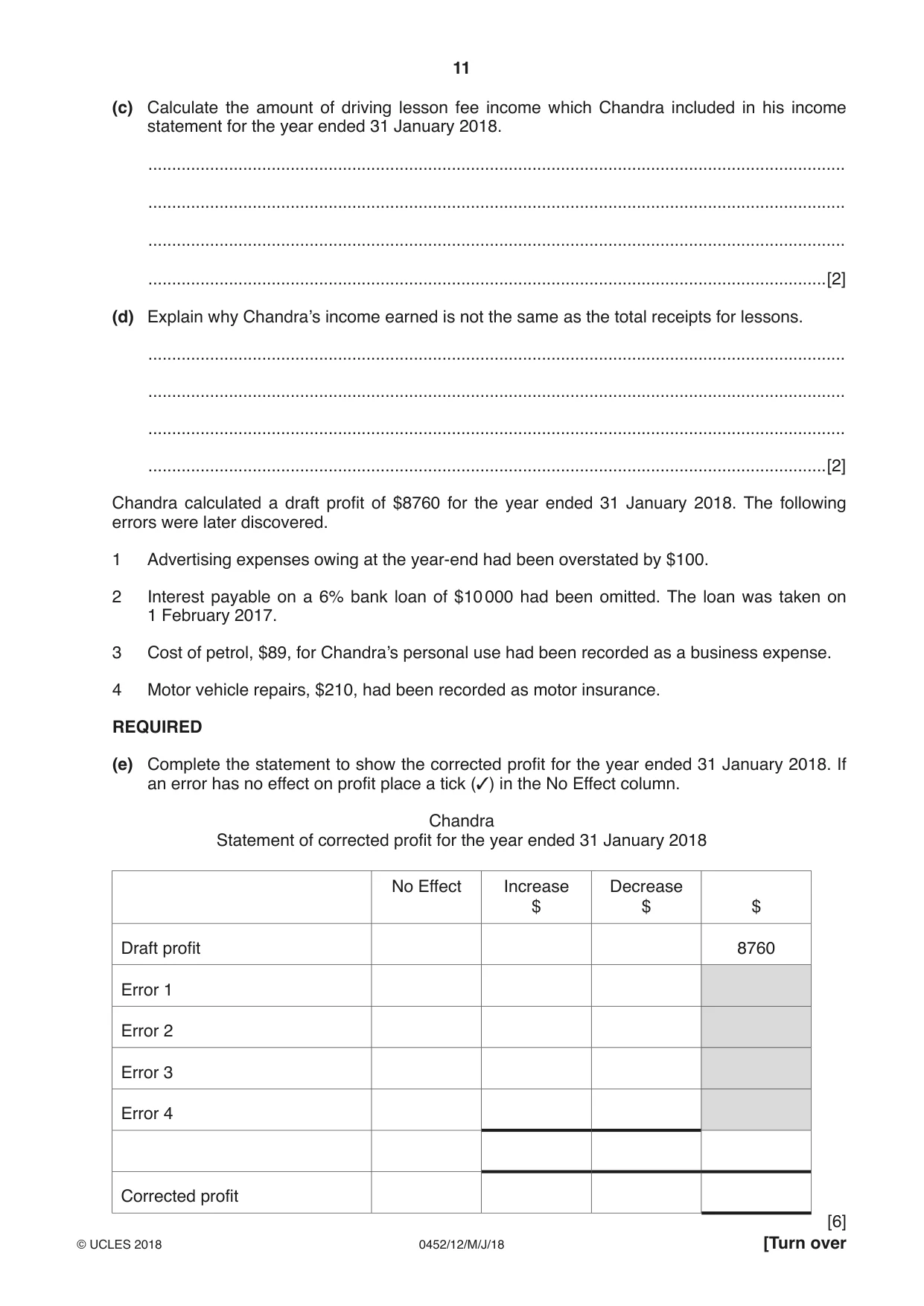 11

(c) Calculate the amount of driving lesson fee income which Chandra included in his income statement for the year ended 31 January 2018.

____

____

____

____[2]

(d) Explain why Chandra's income earned is not the same as the total receipts for lessons.

____

____

____

____[2]

Chandra calculated a draft profit of $8760 for the year ended 31 January 2018. The following errors were later discovered.

1 Advertising expenses owing at the year-end had been overstated by $100.

2 Interest payable on a 6% bank loan of $10 000 had been omitted. The loan was taken on 1 February 2017.

3 Cost of petrol, $89, for Chandra's personal use had been recorded as a business expense.

4 Motor vehicle repairs, $210, had been recorded as motor insurance.

REQUIRED

(e) Complete the statement to show the corrected profit for the year ended 31 January 2018. If an error has no effect on profit place a tick (✓) in the No Effect column.

Chandra
Statement of corrected profit for the year ended 31 January 2018

| | No Effect | Increase $ | Decrease $ | $ |
|---|---|---|---|---|
| Draft profit | | | | 8760 |
| Error 1 | | | | |
| Error 2 | | | | |
| Error 3 | | | | |
| Error 4 | | | | |
| | | | | |
| Corrected profit | | | | |

[6]

© UCLES 2018 0452/12/M/J/18 [Turn over